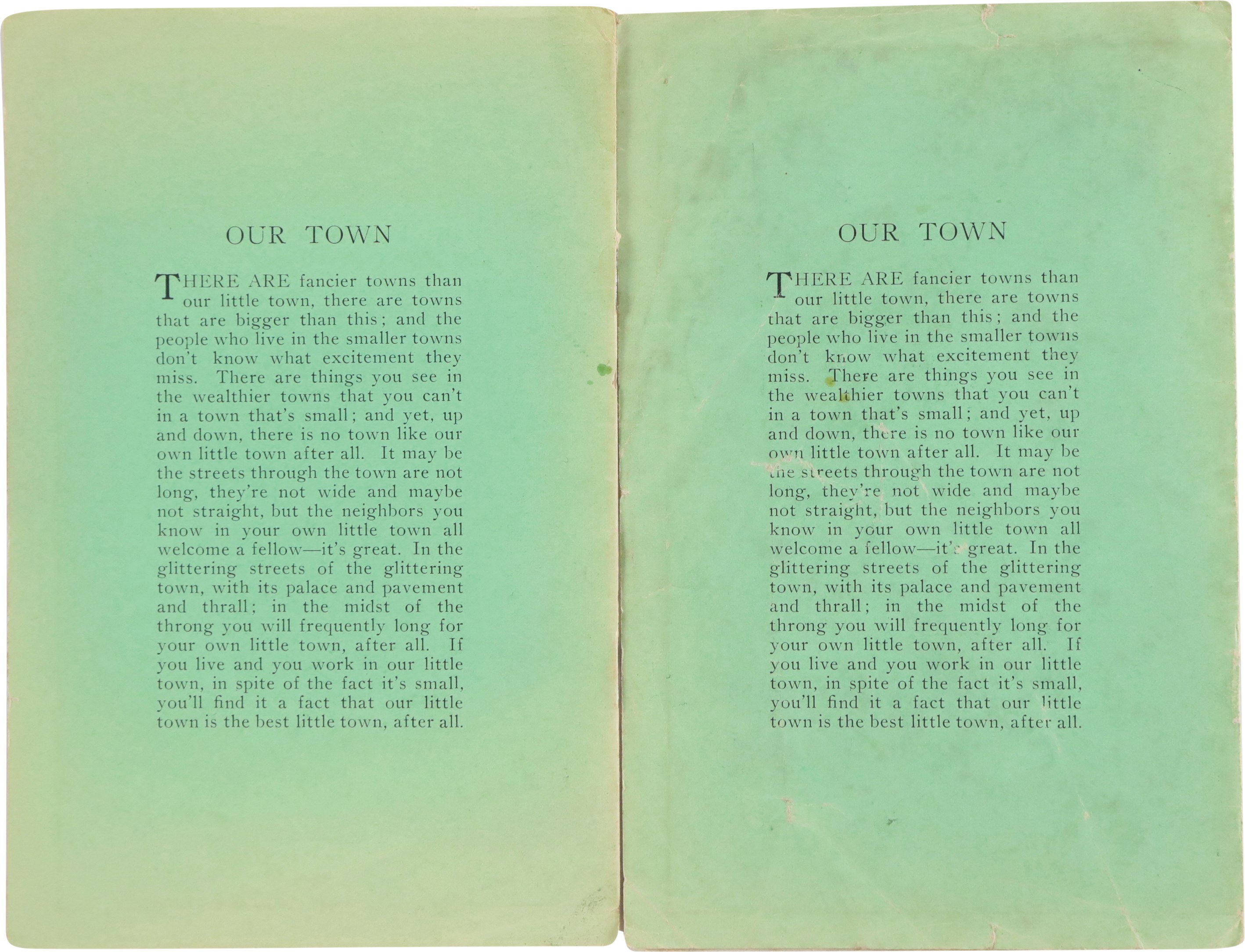 OUR TOWN

THERE ARE fancier towns than our little town, there are towns that are bigger than this; and the people who live in the smaller towns don't know what excitement they miss. There are things you see in the wealthier towns that you can't in a town that's small; and yet, up and down, there is no town like our own little town after all. It may be the streets through the town are not long, they're not wide and maybe not straight, but the neighbors you know in your own little town all welcome a fellow—it's great. In the glittering streets of the glittering town, with its palace and pavement and thrall; in the midst of the throng you will frequently long for your own little town, after all. If you live and you work in our little town, in spite of the fact it's small, you'll find it a fact that our little town is the best little town, after all.

OUR TOWN

THERE ARE fancier towns than our little town, there are towns that are bigger than this; and the people who live in the smaller towns don't know what excitement they miss. There are things you see in the wealthier towns that you can't in a town that's small; and yet, up and down, there is no town like our own little town after all. It may be the streets through the town are not long, they're not wide and maybe not straight, but the neighbors you know in your own little town all welcome a fellow—it's great. In the glittering streets of the glittering town, with its palace and pavement and thrall; in the midst of the throng you will frequently long for your own little town, after all. If you live and you work in our little town, in spite of the fact it's small, you'll find it a fact that our little town is the best little town, after all.